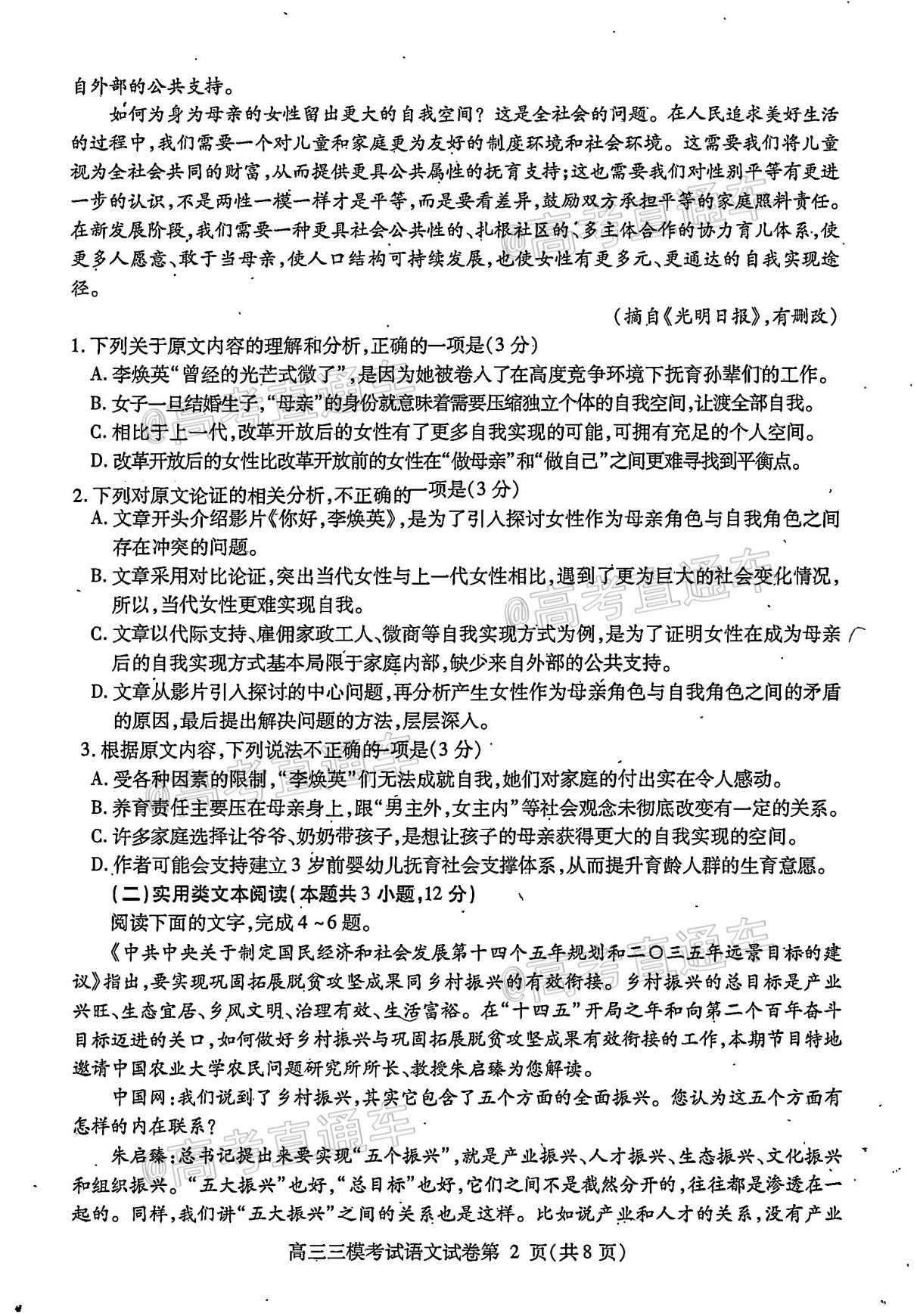 自外部的公共支持。

如何为身为母亲的女性留出更大的自我空间？这是全社会的问题。在人民追求美好生活的过程中，我们需要一个对儿童和家庭更为友好的制度环境和社会环境。这需要我们将儿童视为全社会共同的财富，从而提供更具公共属性的抚育支持；这也需要我们对性别平等有更进一步的认识，不是两性一模一样才是平等，而是要看差异，鼓励双方承担平等的家庭照料责任。在新发展阶段，我们需要一种更具社会公共性的、扎根社区的、多主体合作的协力育儿体系，使更多人愿意、敢于当母亲，使人口结构可持续发展，也使女性有更多元、更通达的自我实现途径。

（摘自《光明日报》，有删改）

1.下列关于原文内容的理解和分析，正确的一项是(3分)
A.李焕英“曾经的光芒式微了”，是因为她被卷入了在高度竞争环境下抚育孙辈们的工作。
B.女子一旦结婚生子，“母亲”的身份就意味着需要压缩独立个体的自我空间，让渡全部自我。
C.相比于上一代，改革开放后的女性有了更多自我实现的可能，可拥有充足的个人空间。
D.改革开放后的女性比改革开放前的女性在“做母亲”和“做自己”之间更难寻找到平衡点。

2.下列对原文论证的相关分析，不正确的一项是(3分)
A.文章开头介绍影片《你好，李焕英》，是为了引入探讨女性作为母亲角色与自我角色之间存在冲突的问题。
B.文章采用对比论证，突出当代女性与上一代女性相比，遇到了更为巨大的社会变化情况，所以，当代女性更难实现自我。
C.文章以代际支持、雇佣家政工人、微商等自我实现方式为例，是为了证明女性在成为母亲后的自我实现方式基本局限于家庭内部，缺少来自外部的公共支持。
D.文章从影片引入探讨的中心问题，再分析产生女性作为母亲角色与自我角色之间的矛盾的原因，最后提出解决问题的方法，层层深入。

3.根据原文内容，下列说法不正确的一项是(3分)
A.受各种因素的限制，“李焕英”们无法成就自我，她们对家庭的付出实在令人感动。
B.养育责任主要压在母亲身上，跟“男主外，女主内”等社会观念未彻底改变有一定的关系。
C.许多家庭选择让爷爷、奶奶带孩子，是想让孩子的母亲获得更大的自我实现的空间。
D.作者可能会支持建立3岁前婴幼儿抚育社会支撑体系，从而提升育龄人群的生育意愿。

(二)实用类文本阅读(本题共3小题，12分)
阅读下面的文字，完成4~6题。

《中共中央关于制定国民经济和社会发展第十四个五年规划和二〇三五年远景目标的建议》指出，要实现巩固拓展脱贫攻坚成果同乡村振兴的有效衔接。乡村振兴的总目标是产业兴旺、生态宜居、乡风文明、治理有效、生活富裕。在“十四五”开局之年和向第二个百年奋斗目标迈进的关口，如何做好乡村振兴与巩固拓展脱贫攻坚成果有效衔接的工作，本期节目特地邀请中国农业大学农民问题研究所所长、教授朱启臻为您解读。

中国网：我们说到了乡村振兴，其实它包含了五个方面的全面振兴。您认为这五个方面有怎样的内在联系？

朱启臻：总书记提出来要实现“五个振兴”，就是产业振兴、人才振兴、生态振兴、文化振兴和组织振兴。“五大振兴”也好，“总目标”也好，它们之间不是截然分开的，往往都是渗透在一起的。同样，我们讲“五大振兴”之间的关系也是这样。比如说产业和人才的关系，没有产业

高三三模考试语文试卷第2页(共8页)

@高考直通车